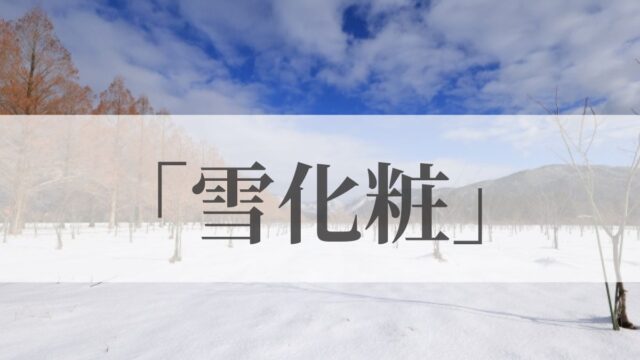 「雪化粧」